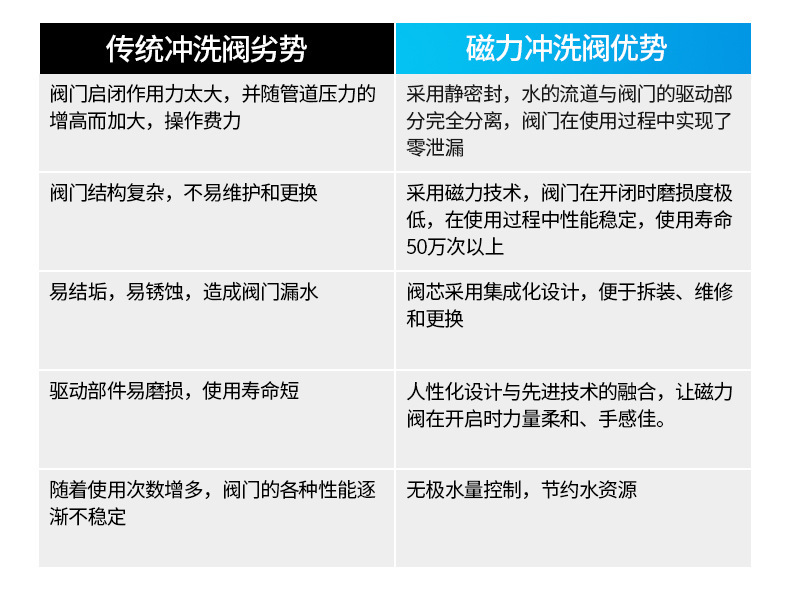 | 传统冲洗阀劣势 | 磁力冲洗阀优势 |
|---|---|
| 阀门启闭作用力太大，并随管道压力的增高而加大，操作费力 | 采用静密封，水的流道与阀门的驱动部分完全分离，阀门在使用过程中实现了零泄漏 |
| 阀门结构复杂，不易维护和更换 | 采用磁力技术，阀门在开闭时磨损度极低，在使用过程中性能稳定，使用寿命50万次以上 |
| 易结垢，易锈蚀，造成阀门漏水 | 阀芯采用集成化设计，便于拆装、维修和更换 |
| 驱动部件易磨损，使用寿命短 | 人性化设计与先进技术的融合，让磁力阀在开启时力量柔和、手感佳。 |
| 随着使用次数增多，阀门的各种性能逐渐不稳定 | 无极水量控制，节约水资源 |